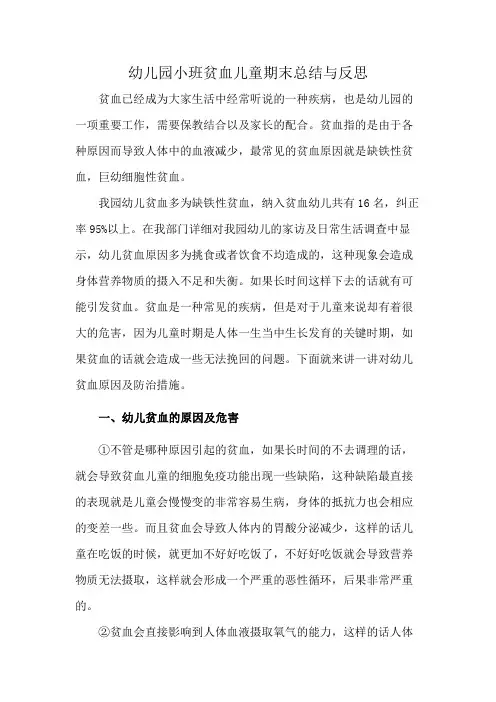 幼儿园小班贫血儿童期末总结与反思

贫血已经成为大家生活中经常听说的一种疾病，也是幼儿园的一项重要工作，需要保教结合以及家长的配合。贫血指的是由于各种原因而导致人体中的血液减少，最常见的贫血原因就是缺铁性贫血，巨幼细胞性贫血。

我园幼儿贫血多为缺铁性贫血，纳入贫血幼儿共有16名，纠正率95%以上。在我部门详细对我园幼儿的家访及日常生活调查中显示，幼儿贫血原因多为挑食或者饮食不均造成的，这种现象会造成身体营养物质的摄入不足和失衡。如果长时间这样下去的话就有可能引发贫血。贫血是一种常见的疾病，但是对于儿童来说却有着很大的危害，因为儿童时期是人体一生当中生长发育的关键时期，如果贫血的话就会造成一些无法挽回的问题。下面就来讲一讲对幼儿贫血原因及防治措施。

一、幼儿贫血的原因及危害

①不管是哪种原因引起的贫血，如果长时间的不去调理的话，就会导致贫血儿童的细胞免疫功能出现一些缺陷，这种缺陷最直接的表现就是儿童会慢慢变的非常容易生病，身体的抵抗力也会相应的变差一些。而且贫血会导致人体内的胃酸分泌减少，这样的话儿童在吃饭的时候，就更加不好好吃饭了，不好好吃饭就会导致营养物质无法摄取，这样就会形成一个严重的恶性循环，后果非常严重的。

②贫血会直接影响到人体血液摄取氧气的能力，这样的话人体